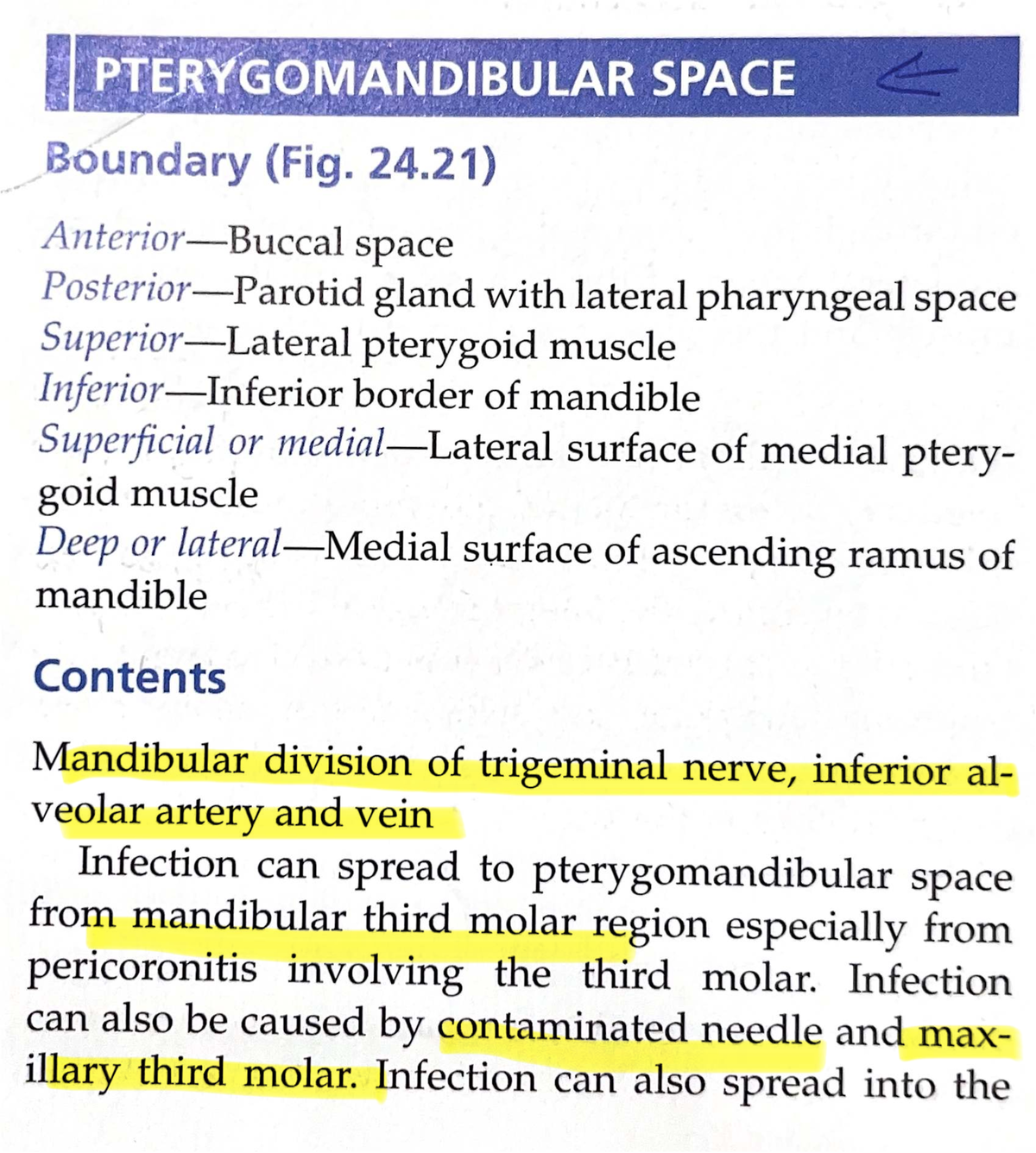 PTERYGOMANDIBULAR SPACE

Boundary (Fig. 24.21)

Anterior—Buccal space
Posterior—Parotid gland with lateral pharyngeal space
Superior—Lateral pterygoid muscle
Inferior—Inferior border of mandible
Superficial or medial—Lateral surface of medial pterygoid muscle
Deep or lateral—Medial surface of ascending ramus of mandible

Contents

Mandibular division of trigeminal nerve, inferior alveolar artery and vein

Infection can spread to pterygomandibular space from mandibular third molar region especially from pericoronitis involving the third molar. Infection can also be caused by contaminated needle and maxillary third molar. Infection can also spread into the